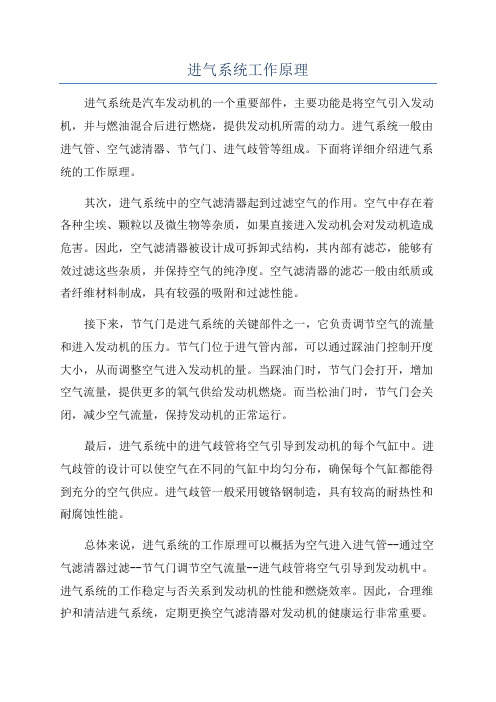 进气系统工作原理

进气系统是汽车发动机的一个重要部件，主要功能是将空气引入发动机，并与燃油混合后进行燃烧，提供发动机所需的动力。进气系统一般由进气管、空气滤清器、节气门、进气歧管等组成。下面将详细介绍进气系统的工作原理。

其次，进气系统中的空气滤清器起到过滤空气的作用。空气中存在着各种尘埃、颗粒以及微生物等杂质，如果直接进入发动机会对发动机造成危害。因此，空气滤清器被设计成可拆卸式结构，其内部有滤芯，能够有效过滤这些杂质，并保持空气的纯净度。空气滤清器的滤芯一般由纸质或者纤维材料制成，具有较强的吸附和过滤性能。

接下来，节气门是进气系统的关键部件之一，它负责调节空气的流量和进入发动机的压力。节气门位于进气管内部，可以通过踩油门控制开度大小，从而调整空气进入发动机的量。当踩油门时，节气门会打开，增加空气流量，提供更多的氧气供给发动机燃烧。而当松油门时，节气门会关闭，减少空气流量，保持发动机的正常运行。

最后，进气系统中的进气歧管将空气引导到发动机的每个气缸中。进气歧管的设计可以使空气在不同的气缸中均匀分布，确保每个气缸都能得到充分的空气供应。进气歧管一般采用镀铬钢制造，具有较高的耐热性和耐腐蚀性能。

总体来说，进气系统的工作原理可以概括为空气进入进气管--通过空气滤清器过滤--节气门调节空气流量--进气歧管将空气引导到发动机中。进气系统的工作稳定与否关系到发动机的性能和燃烧效率。因此，合理维护和清洁进气系统，定期更换空气滤清器对发动机的健康运行非常重要。